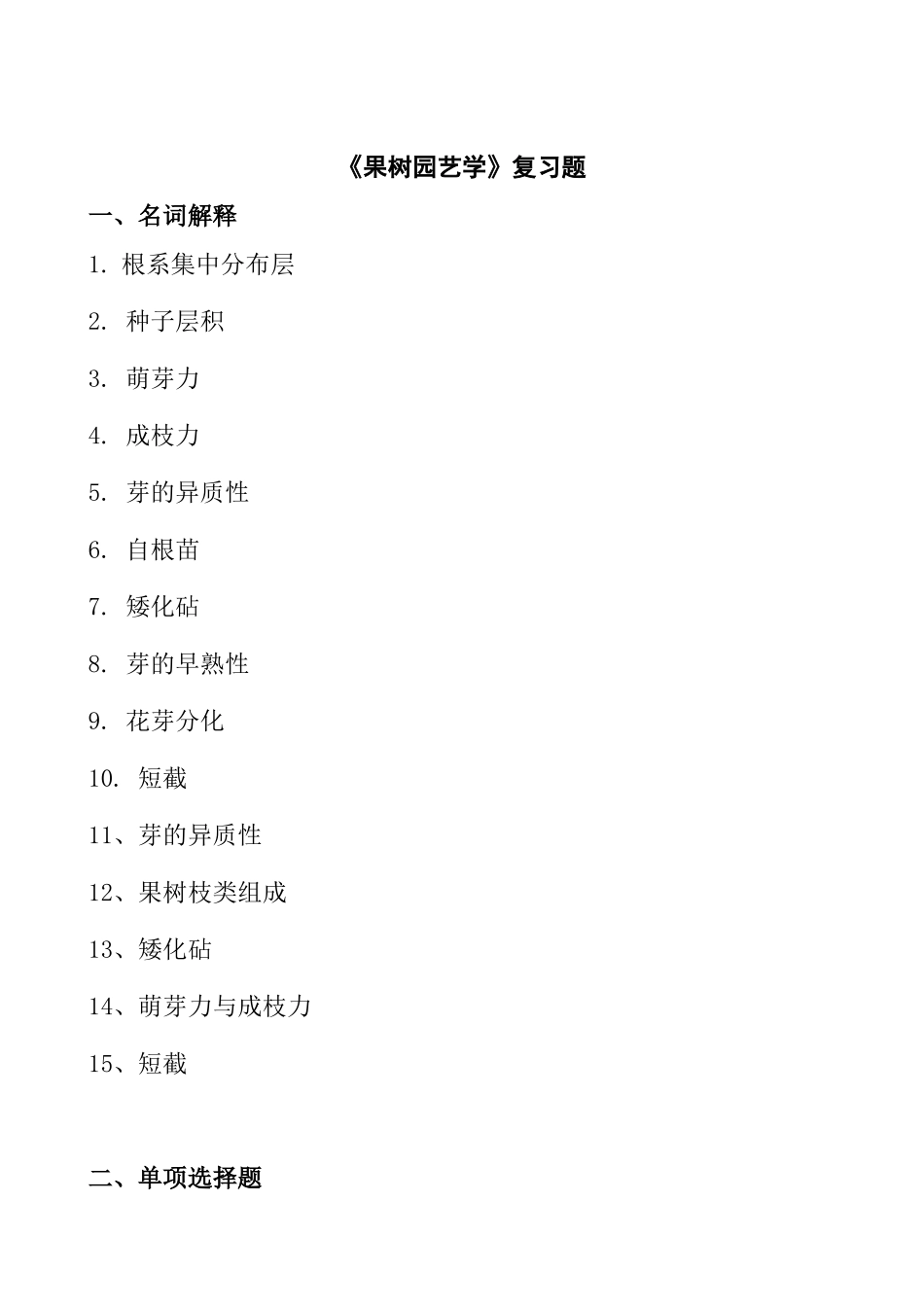 《果树园艺学》复习题

一、名词解释

1. 根系集中分布层

2. 种子层积

3. 萌芽力

4. 成枝力

5. 芽的异质性

6. 自根苗

7. 矮化砧

8. 芽的早熟性

9. 花芽分化

10. 短截

11、芽的异质性

12、果树枝类组成

13、矮化砧

14、萌芽力与成枝力

15、短截

二、单项选择题